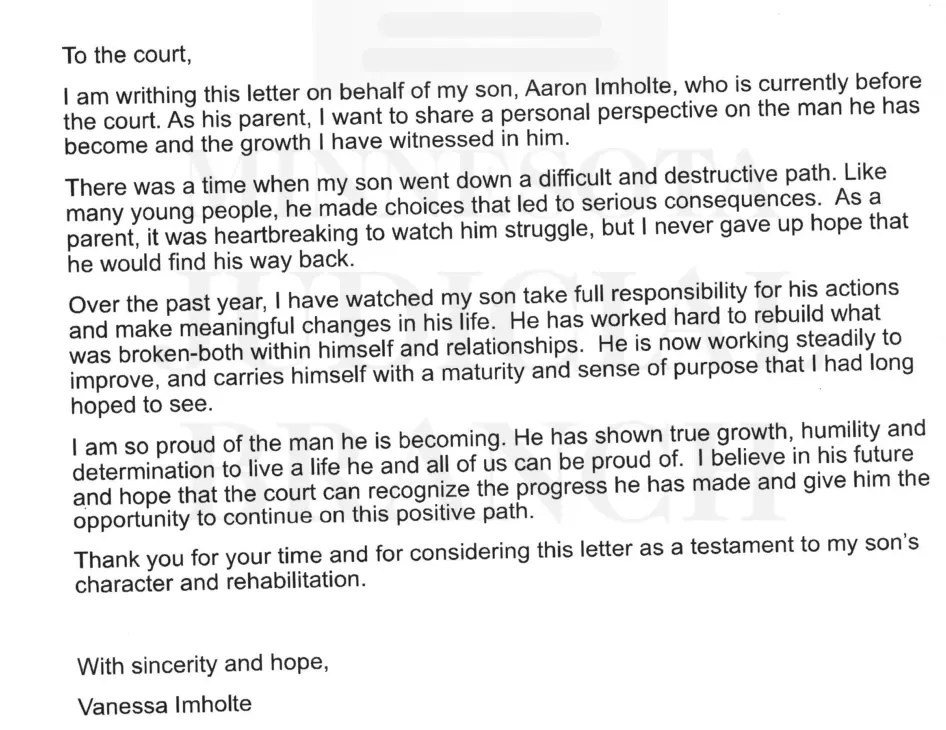 To the court,

I am writhing this letter on behalf of my son, Aaron Imholte, who is currently before the court. As his parent, I want to share a personal perspective on the man he has become and the growth I have witnessed in him.

There was a time when my son went down a difficult and destructive path. Like many young people, he made choices that led to serious consequences. As a parent, it was heartbreaking to watch him struggle, but I never gave up hope that he would find his way back.

Over the past year, I have watched my son take full responsibility for his actions and make meaningful changes in his life. He has worked hard to rebuild what was broken-both within himself and relationships. He is now working steadily to improve, and carries himself with a maturity and sense of purpose that I had long hoped to see.

I am so proud of the man he is becoming. He has shown true growth, humility and determination to live a life he and all of us can be proud of. I believe in his future and hope that the court can recognize the progress he has made and give him the opportunity to continue on this positive path.

Thank you for your time and for considering this letter as a testament to my son's character and rehabilitation.

With sincerity and hope,

Vanessa Imholte

MINNESOTA JUDICIAL BRANCH